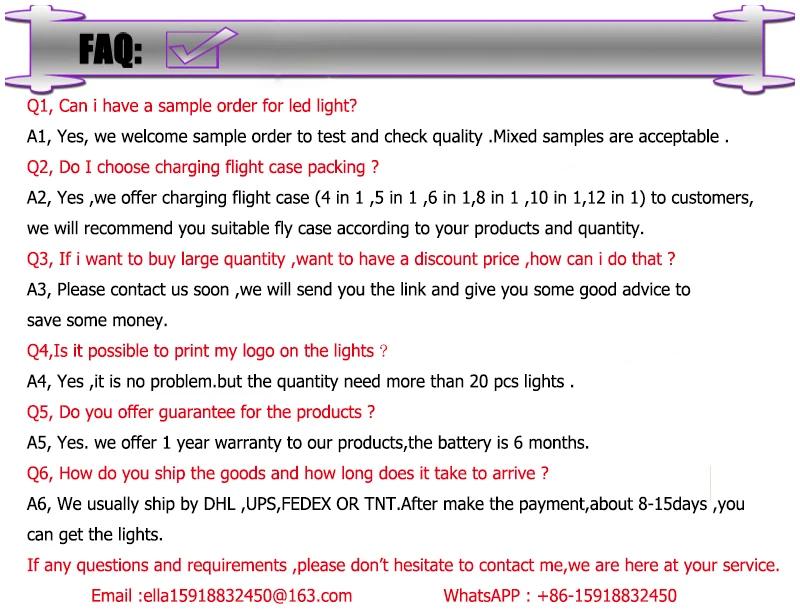 FAQ:

Q1, Can i have a sample order for led light?

A1, Yes, we welcome sample order to test and check quality .Mixed samples are acceptable .

Q2, Do I choose charging flight case packing ?

A2, Yes ,we offer charging flight case (4 in 1 ,5 in 1 ,6 in 1,8 in 1 ,10 in 1,12 in 1) to customers, we will recommend you suitable fly case according to your products and quantity.

Q3, If i want to buy large quantity ,want to have a discount price ,how can i do that ?

A3, Please contact us soon ,we will send you the link and give you some good advice to save some money.

Q4,Is it possible to print my logo on the lights ?

A4, Yes ,it is no problem.but the quantity need more than 20 pcs lights .

Q5, Do you offer guarantee for the products ?

A5, Yes. we offer 1 year warranty to our products,the battery is 6 months.

Q6, How do you ship the goods and how long does it take to arrive ?

A6, We usually ship by DHL ,UPS,FEDEX OR TNT.After make the payment,about 8-15days ,you can get the lights.

If any questions and requirements ,please don't hesitate to contact me,we are here at your service.

Email :ella15918832450@163.com WhatsAPP : +86-15918832450